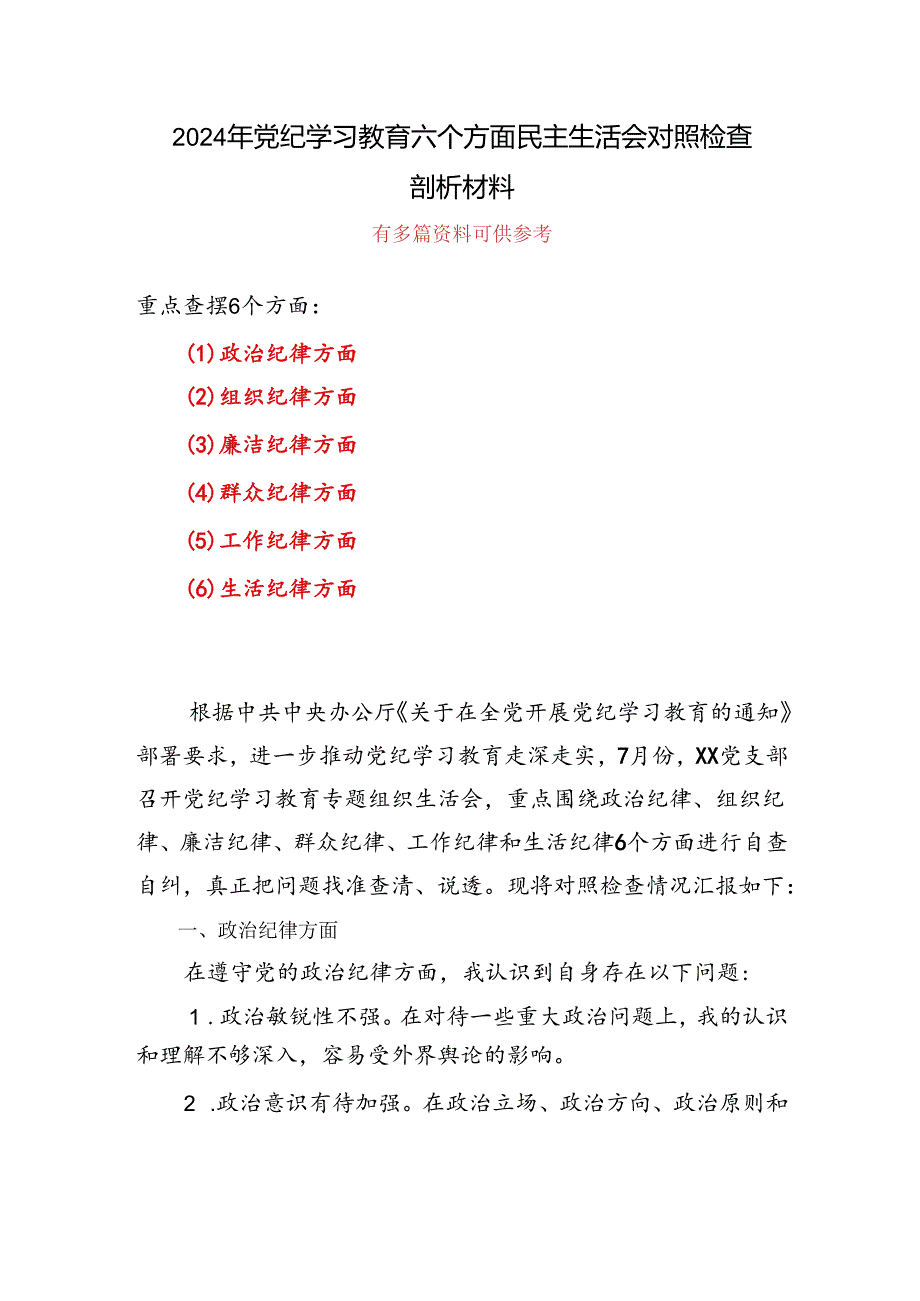 2024年党纪学习教育六个方面民主生活会对照检查剖析材料

有多篇资料可供参考

重点查摆6个方面：

(1)政治纪律方面

(2)组织纪律方面

(3)廉洁纪律方面

(4)群众纪律方面

(5)工作纪律方面

(6)生活纪律方面

根据中共中央办公厅《关于在全党开展党纪学习教育的通知》部署要求，进一步推动党纪学习教育走深走实，7月份，XX党支部召开党纪学习教育专题组织生活会，重点围绕政治纪律、组织纪律、廉洁纪律、群众纪律、工作纪律和生活纪律6个方面进行自查自纠，真正把问题找准查清、说透。现将对照检查情况汇报如下：

一、政治纪律方面

在遵守党的政治纪律方面，我认识到自身存在以下问题：

1.政治敏锐性不强。在对待一些重大政治问题上，我的认识和理解不够深入，容易受外界舆论的影响。

2.政治意识有待加强。在政治立场、政治方向、政治原则和